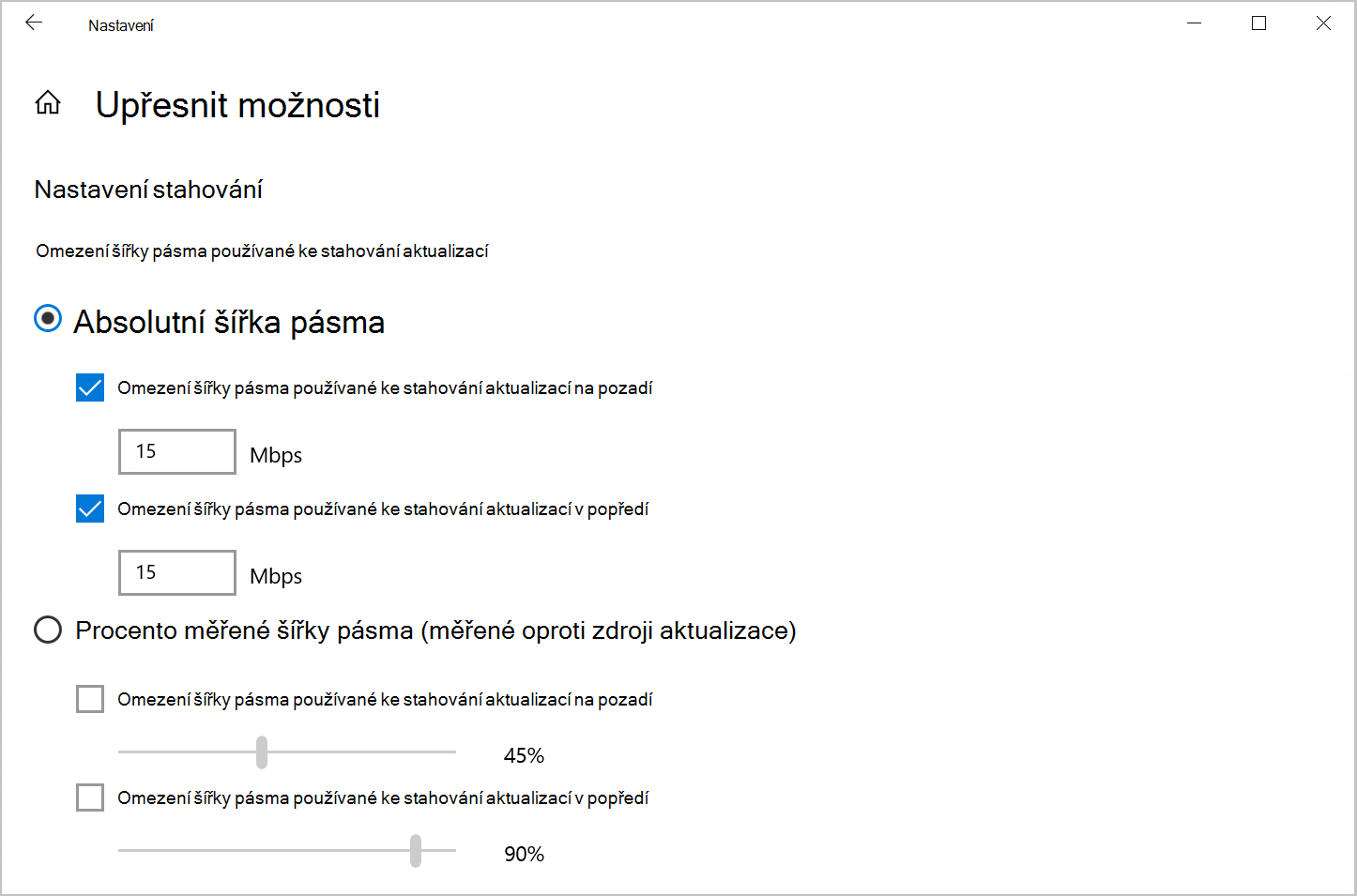 Nastavení

Upřesnit možnosti

Nastavení stahování

Omezení šířky pásma používané ke stahování aktualizací

Absolutní šířka pásma

Omezení šířky pásma používané ke stahování aktualizací na pozadí

15 Mbps

Omezení šířky pásma používané ke stahování aktualizací v popředí

15 Mbps

Procento měřené šířky pásma (měřené oproti zdroji aktualizace)

Omezení šířky pásma používané ke stahování aktualizací na pozadí

45%

Omezení šířky pásma používané ke stahování aktualizací v popředí

90%